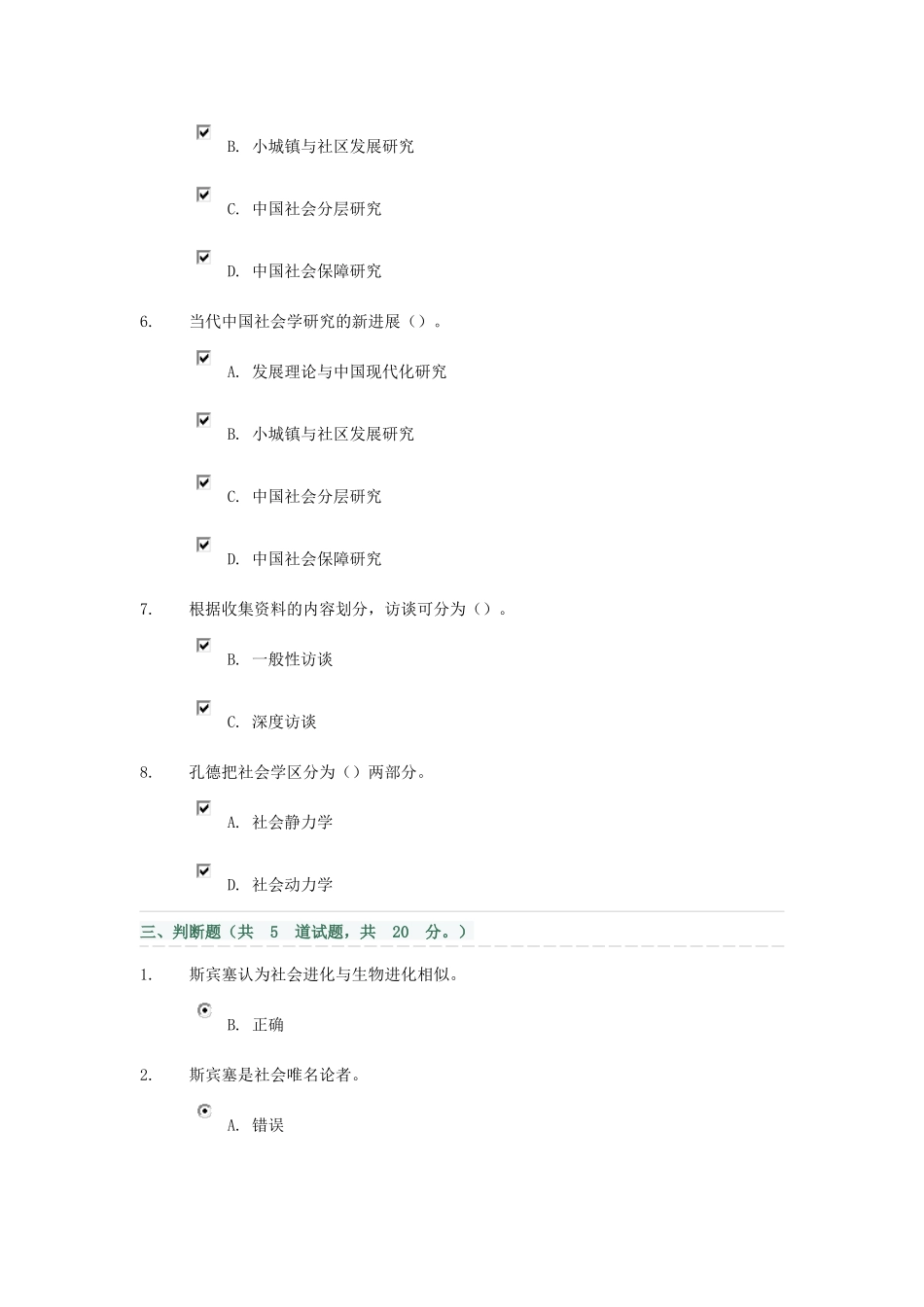 B. 小城镇与社区发展研究

C. 中国社会分层研究

D. 中国社会保障研究

6. 当代中国社会学研究的新进展（）。

A. 发展理论与中国现代化研究

B. 小城镇与社区发展研究

C. 中国社会分层研究

D. 中国社会保障研究

7. 根据收集资料的内容划分，访谈可分为（）。

B. 一般性访谈

C. 深度访谈

8. 孔德把社会学区分为（）两部分。

A. 社会静力学

D. 社会动力学

三、判断题（共 5 道试题，共 20 分。）

1. 斯宾塞认为社会进化与生物进化相似。

B. 正确

2. 斯宾塞是社会唯名论者。

A. 错误